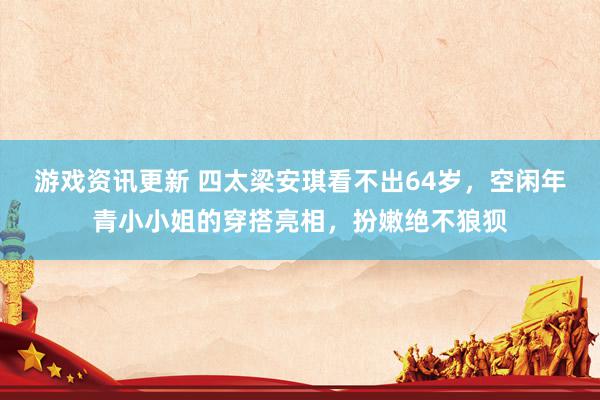 游戏资讯更新 四太梁安琪看不出64岁，空闲年青小小姐的穿搭亮相，扮嫩绝不狼狈